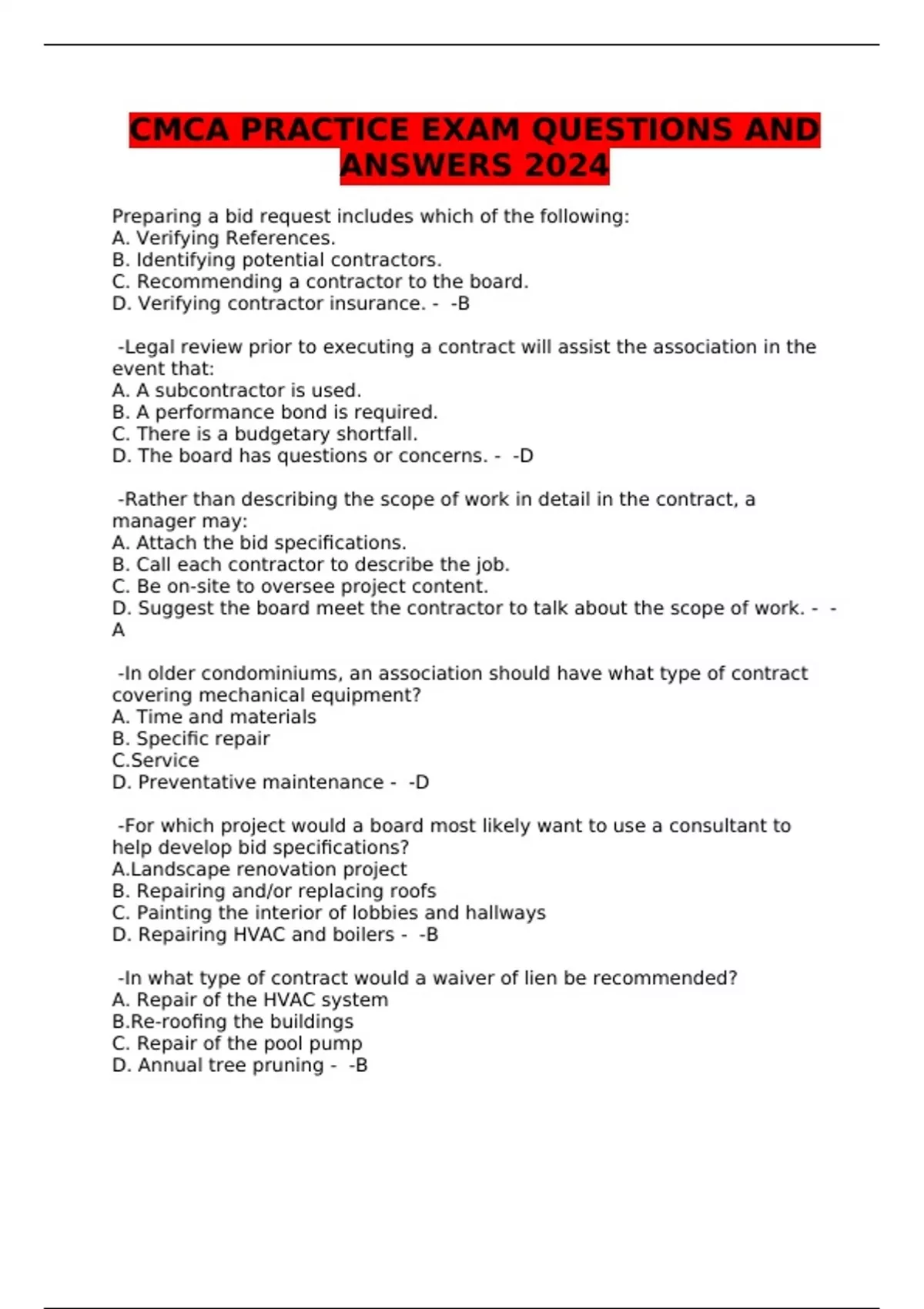 CMCA PRACTICE EXAM QUESTIONS AND ANSWERS 2024

Preparing a bid request includes which of the following:
A. Verifying References.
B. Identifying potential contractors.
C. Recommending a contractor to the board.
D. Verifying contractor insurance. - -B

-Legal review prior to executing a contract will assist the association in the event that:
A. A subcontractor is used.
B. A performance bond is required.
C. There is a budgetary shortfall.
D. The board has questions or concerns. - -D

-Rather than describing the scope of work in detail in the contract, a manager may:
A. Attach the bid specifications.
B. Call each contractor to describe the job.
C. Be on-site to oversee project content.
D. Suggest the board meet the contractor to talk about the scope of work. - -A

-In older condominiums, an association should have what type of contract covering mechanical equipment?
A. Time and materials
B. Specific repair
C.Service
D. Preventative maintenance - -D

-For which project would a board most likely want to use a consultant to help develop bid specifications?
A.Landscape renovation project
B. Repairing and/or replacing roofs
C. Painting the interior of lobbies and hallways
D. Repairing HVAC and boilers - -B

-In what type of contract would a waiver of lien be recommended?
A. Repair of the HVAC system
B.Re-roofing the buildings
C. Repair of the pool pump
D. Annual tree pruning - -B